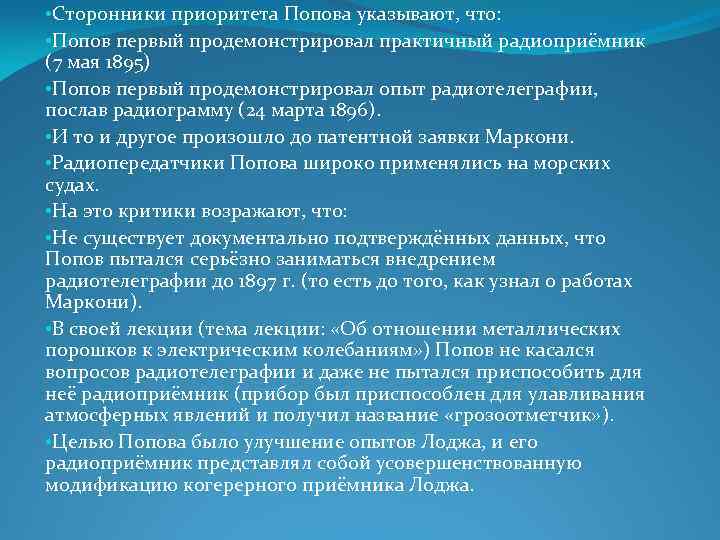 •Сторонники приоритета Попова указывают, что:

•Попов первый продемонстрировал практичный радиоприёмник (7 мая 1895)

•Попов первый продемонстрировал опыт радиотелеграфии, послав радиограмму (24 марта 1896).

•И то и другое произошло до патентной заявки Маркони.

•Радиопередатчики Попова широко применялись на морских судах.

•На это критики возражают, что:

•Не существует документально подтверждённых данных, что Попов пытался серьёзно заниматься внедрением радиотелеграфии до 1897 г. (то есть до того, как узнал о работах Маркони).

•В своей лекции (тема лекции: «Об отношении металлических порошков к электрическим колебаниям») Попов не касался вопросов радиотелеграфии и даже не пытался приспособить для неё радиоприёмник (прибор был приспособлен для улавливания атмосферных явлений и получил название «грозоотметчик»).

•Целью Попова было улучшение опытов Лоджа, и его радиоприёмник представлял собой усовершенствованную модификацию когерерного приёмника Лоджа.